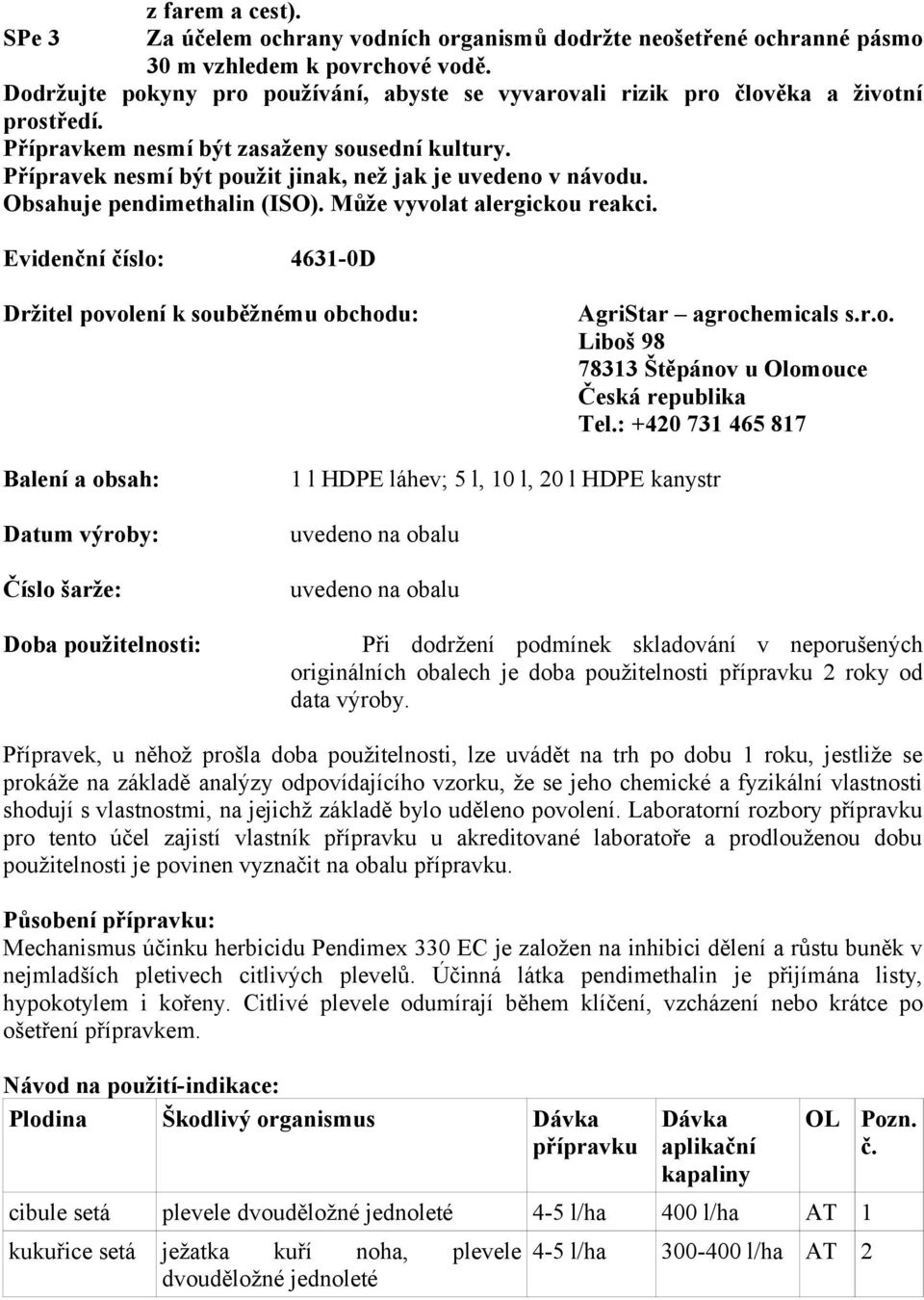 z farem a cest).
SPe 3 Za účelem ochrany vodních organismů dodržte neošetřené ochranné pásmo 30 m vzhledem k povrchové vodě.
Dodržujte pokyny pro používání, abyste se vyvarovali rizik pro člověka a životní prostředí.
Přípravkem nesmí být zasaženy sousední kultury.
Přípravek nesmí být použit jinak, než jak je uvedeno v návodu.
Obsahuje pendimethalin (ISO). Může vyvolat alergickou reakci.

Evidenční číslo: 4631-0D

Držitel povolení k souběžnému obchodu: AgriStar – agrochemicals s.r.o.
Liboš 98
78313 Štěpánov u Olomouce
Česká republika
Tel.: +420 731 465 817

Balení a obsah: 1 l HDPE láhev; 5 l, 10 l, 20 l HDPE kanystr

Datum výroby: uvedeno na obalu

Číslo šarže: uvedeno na obalu

Doba použitelnosti: Při dodržení podmínek skladování v neporušených originálních obalech je doba použitelnosti přípravku 2 roky od data výroby.

Přípravek, u něhož prošla doba použitelnosti, lze uvádět na trh po dobu 1 roku, jestliže se prokáže na základě analýzy odpovídajícího vzorku, že se jeho chemické a fyzikální vlastnosti shodují s vlastnostmi, na jejichž základě bylo uděleno povolení. Laboratorní rozbory přípravku pro tento účel zajistí vlastník přípravku u akreditované laboratoře a prodlouženou dobu použitelnosti je povinen vyznačit na obalu přípravku.

Působení přípravku:
Mechanismus účinku herbicidu Pendimex 330 EC je založen na inhibici dělení a růstu buněk v nejmladších pletivech citlivých plevelů. Účinná látka pendimethalin je přijímána listy, hypokotylem i kořeny. Citlivé plevele odumírají během klíčení, vzcházení nebo krátce po ošetření přípravkem.

Návod na použití-indikace:

| Plodina | Škodlivý organismus | Dávka přípravku | Dávka aplikační kapaliny | OL | Pozn. č. |
|---|---|---|---|---|---|
| cibule setá | plevele dvouděložné jednoleté | 4-5 l/ha | 400 l/ha | AT | 1 |
| kukuřice setá | ježatka kuří noha, plevele dvouděložné jednoleté | 4-5 l/ha | 300-400 l/ha | AT | 2 |